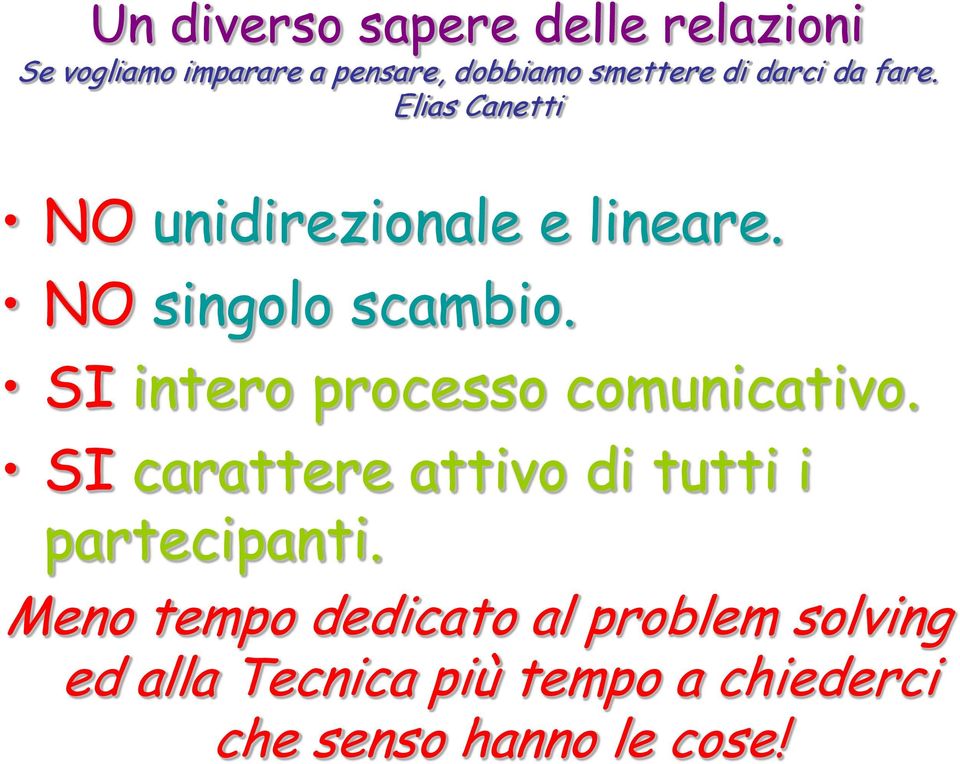 Un diverso sapere delle relazioni
Se vogliamo imparare a pensare, dobbiamo smettere di darci da fare.
Elias Canetti

• NO unidirezionale e lineare.
• NO singolo scambio.
• SI intero processo comunicativo.
• SI carattere attivo di tutti i partecipanti.

Meno tempo dedicato al problem solving ed alla Tecnica più tempo a chiederci che senso hanno le cose!